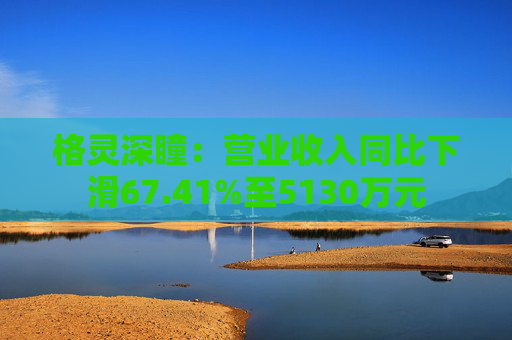 格灵深瞳：营业收入同比下滑67.41%至5130万元